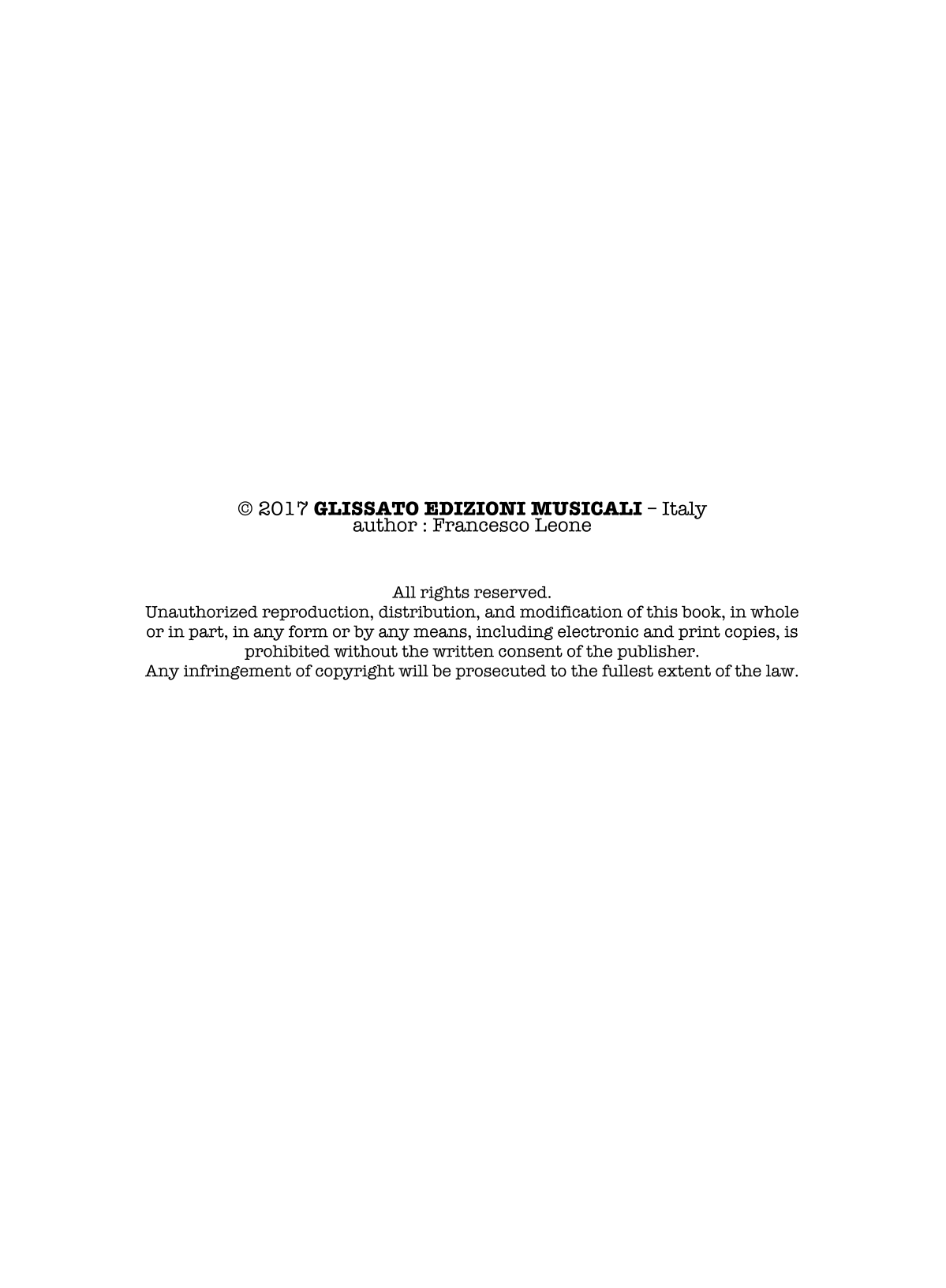 © 2017 GLISSATO EDIZIONI MUSICALI – Italy
author : Francesco Leone

All rights reserved.
Unauthorized reproduction, distribution, and modification of this book, in whole or in part, in any form or by any means, including electronic and print copies, is prohibited without the written consent of the publisher.
Any infringement of copyright will be prosecuted to the fullest extent of the law.